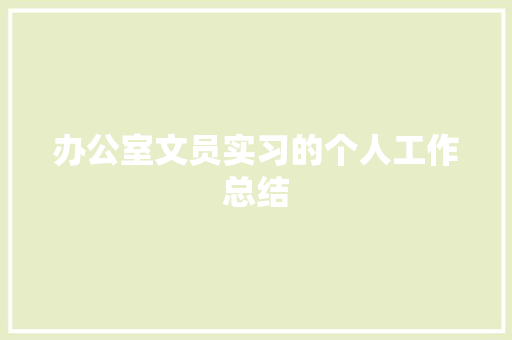 办公室文员实习的个人工作总结